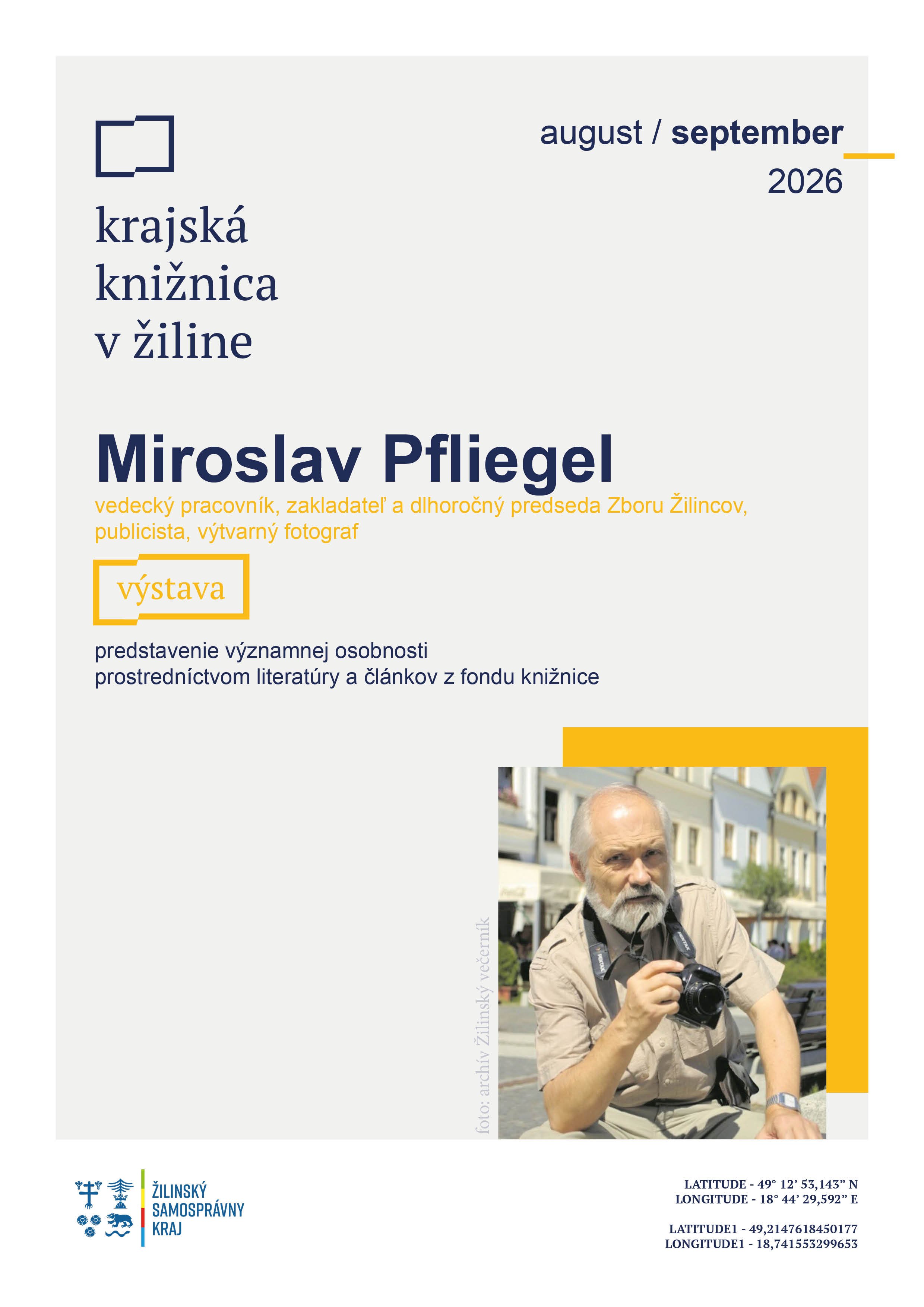 august / september
2026

krajská
knižnica
v žiline

Miroslav Pfliegel

vedecký pracovník, zakladateľ a dlhoročný predseda Zboru Žilincov, publicista, výtvarný fotograf

výstava

predstavenie významnej osobnosti
prostredníctvom literatúry a článkov z fondu knižnice

foto: archív Žilinský večerník

ŽILINSKÝ
SAMOSPRÁVNY
KRAJ

LATITUDE - 49° 12' 53,143" N
LONGITUDE - 18° 44' 29,592" E

LATITUDE1 - 49,2147618450177
LONGITUDE1 - 18,741553299653